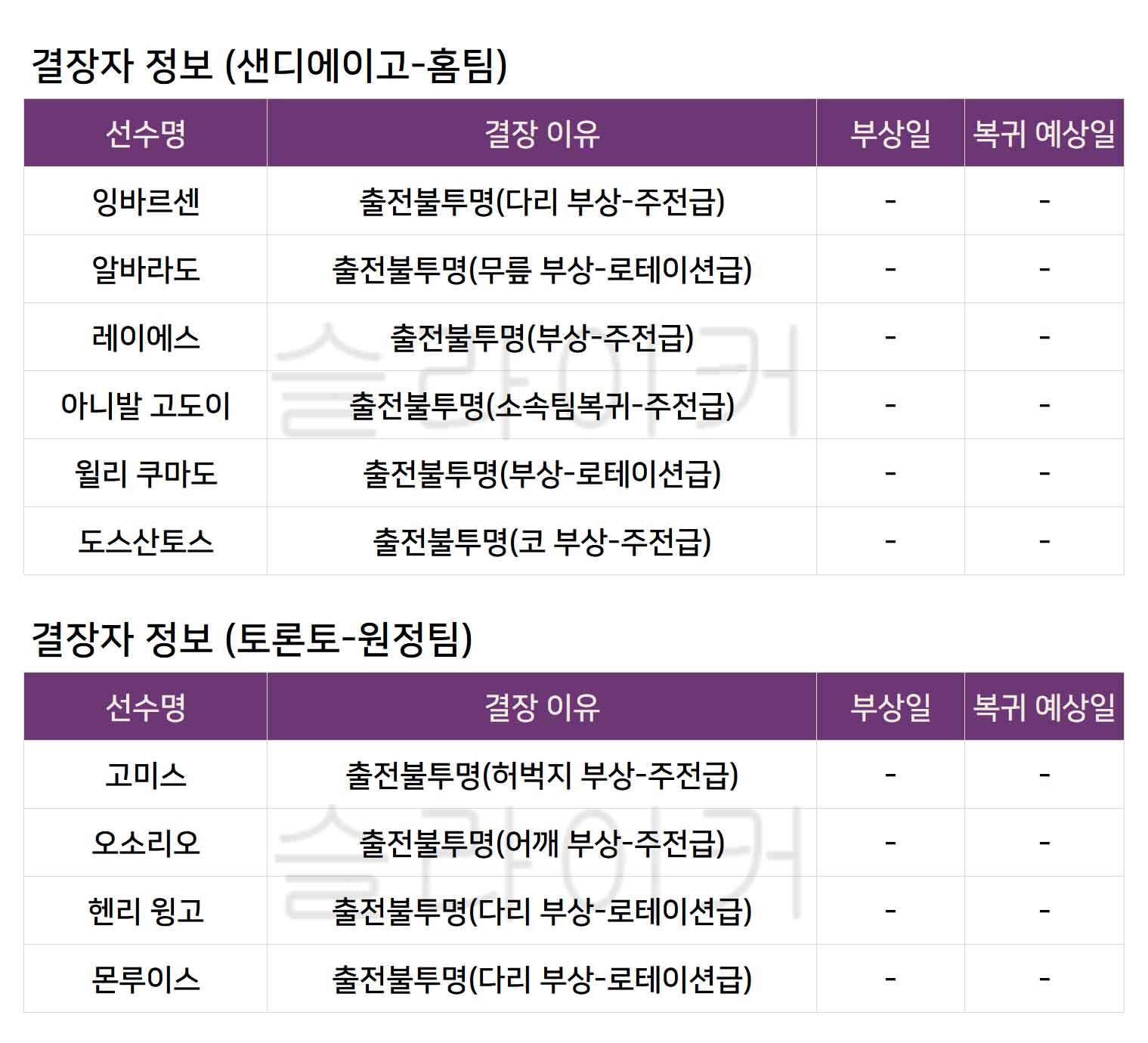 결장자 정보 (샌디에이고-홈팀)

| 선수명 | 결장 이유 | 부상일 | 복귀 예상일 |
|---|---|---|---|
| 잉바르센 | 출전불투명(다리 부상-주전급) | - | - |
| 알바라도 | 출전불투명(무릎 부상-로테이션급) | - | - |
| 레이에스 | 출전불투명(부상-주전급) | - | - |
| 아니발 고도이 | 출전불투명(소속팀복귀-주전급) | - | - |
| 윌리 쿠마도 | 출전불투명(부상-로테이션급) | - | - |
| 도스산토스 | 출전불투명(코 부상-주전급) | - | - |

결장자 정보 (토론토-원정팀)

| 선수명 | 결장 이유 | 부상일 | 복귀 예상일 |
|---|---|---|---|
| 고미스 | 출전불투명(허벅지 부상-주전급) | - | - |
| 오소리오 | 출전불투명(어깨 부상-주전급) | - | - |
| 헨리 윙고 | 출전불투명(다리 부상-로테이션급) | - | - |
| 몬루이스 | 출전불투명(다리 부상-로테이션급) | - | - |

슬라이커